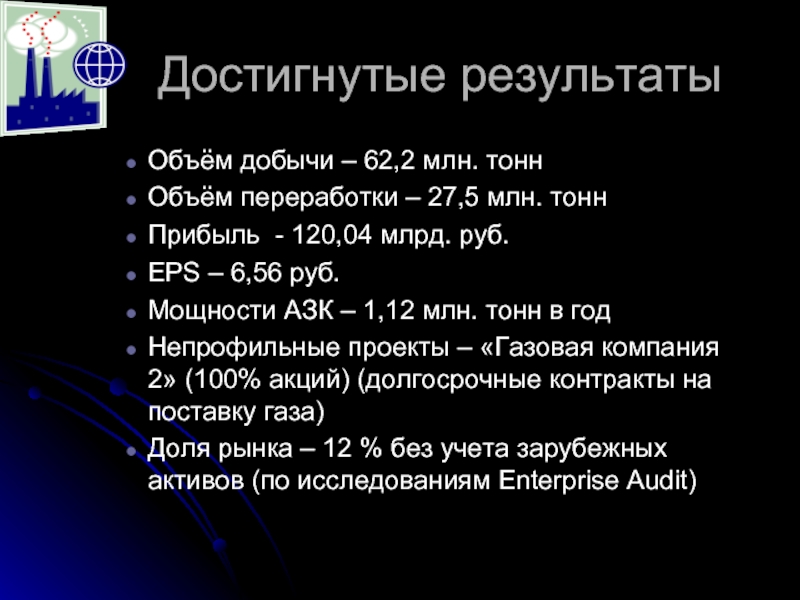 Достигнутые результаты

• Объём добычи – 62,2 млн. тонн
• Объём переработки – 27,5 млн. тонн
• Прибыль - 120,04 млрд. руб.
• EPS – 6,56 руб.
• Мощности АЗК – 1,12 млн. тонн в год
• Непрофильные проекты – «Газовая компания 2» (100% акций) (долгосрочные контракты на поставку газа)
• Доля рынка – 12 % без учета зарубежных активов (по исследованиям Enterprise Audit)